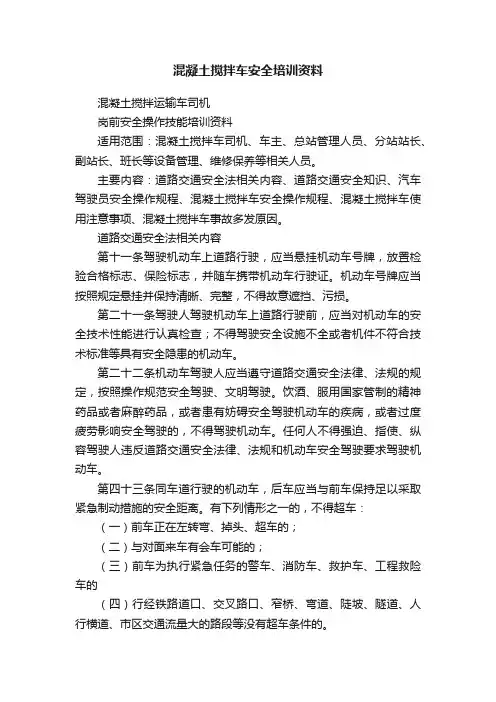 混凝土搅拌车安全培训资料

混凝土搅拌运输车司机

岗前安全操作技能培训资料

适用范围：混凝土搅拌车司机、车主、总站管理人员、分站站长、副站长、班长等设备管理、维修保养等相关人员。

主要内容：道路交通安全法相关内容、道路交通安全知识、汽车驾驶员安全操作规程、混凝土搅拌车安全操作规程、混凝土搅拌车使用注意事项、混凝土搅拌车事故多发原因。

道路交通安全法相关内容

第十一条驾驶机动车上道路行驶，应当悬挂机动车号牌，放置检验合格标志、保险标志，并随车携带机动车行驶证。机动车号牌应当按照规定悬挂并保持清晰、完整，不得故意遮挡、污损。

第二十一条驾驶人驾驶机动车上道路行驶前，应当对机动车的安全技术性能进行认真检查；不得驾驶安全设施不全或者机件不符合技术标准等具有安全隐患的机动车。

第二十二条机动车驾驶人应当遵守道路交通安全法律、法规的规定，按照操作规范安全驾驶、文明驾驶。饮酒、服用国家管制的精神药品或者麻醉药品，或者患有妨碍安全驾驶机动车的疾病，或者过度疲劳影响安全驾驶的，不得驾驶机动车。任何人不得强迫、指使、纵容驾驶人违反道路交通安全法律、法规和机动车安全驾驶要求驾驶机动车。

第四十三条同车道行驶的机动车，后车应当与前车保持足以采取紧急制动措施的安全距离。有下列情形之一的，不得超车：

（一）前车正在左转弯、掉头、超车的；

（二）与对面来车有会车可能的；

（三）前车为执行紧急任务的警车、消防车、救护车、工程救险车的

（四）行经铁路道口、交叉路口、窄桥、弯道、陡坡、隧道、人行横道、市区交通流量大的路段等没有超车条件的。